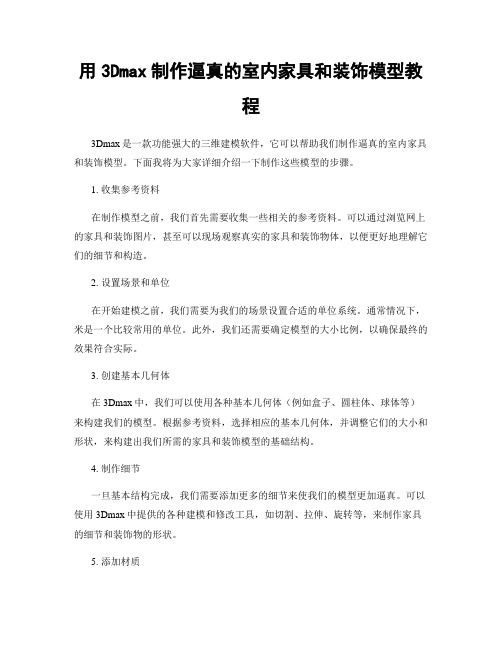 用 3Dmax 制作逼真的室内家具和装饰模型教程

3Dmax 是一款功能强大的三维建模软件，它可以帮助我们制作逼真的室内家具和装饰模型。下面我将为大家详细介绍一下制作这些模型的步骤。

1. 收集参考资料

在制作模型之前，我们首先需要收集一些相关的参考资料。可以通过浏览网上的家具和装饰图片，甚至可以现场观察真实的家具和装饰物体，以便更好地理解它们的细节和构造。

2. 设置场景和单位

在开始建模之前，我们需要为我们的场景设置合适的单位系统。通常情况下，米是一个比较常用的单位。此外，我们还需要确定模型的大小比例，以确保最终的效果符合实际。

3. 创建基本几何体

在 3Dmax 中，我们可以使用各种基本几何体（例如盒子、圆柱体、球体等）来构建我们的模型。根据参考资料，选择相应的基本几何体，并调整它们的大小和形状，来构建出我们所需的家具和装饰模型的基础结构。

4. 制作细节

一旦基本结构完成，我们需要添加更多的细节来使我们的模型更加逼真。可以使用 3Dmax 中提供的各种建模和修改工具，如切割、拉伸、旋转等，来制作家具的细节和装饰物的形状。

5. 添加材质